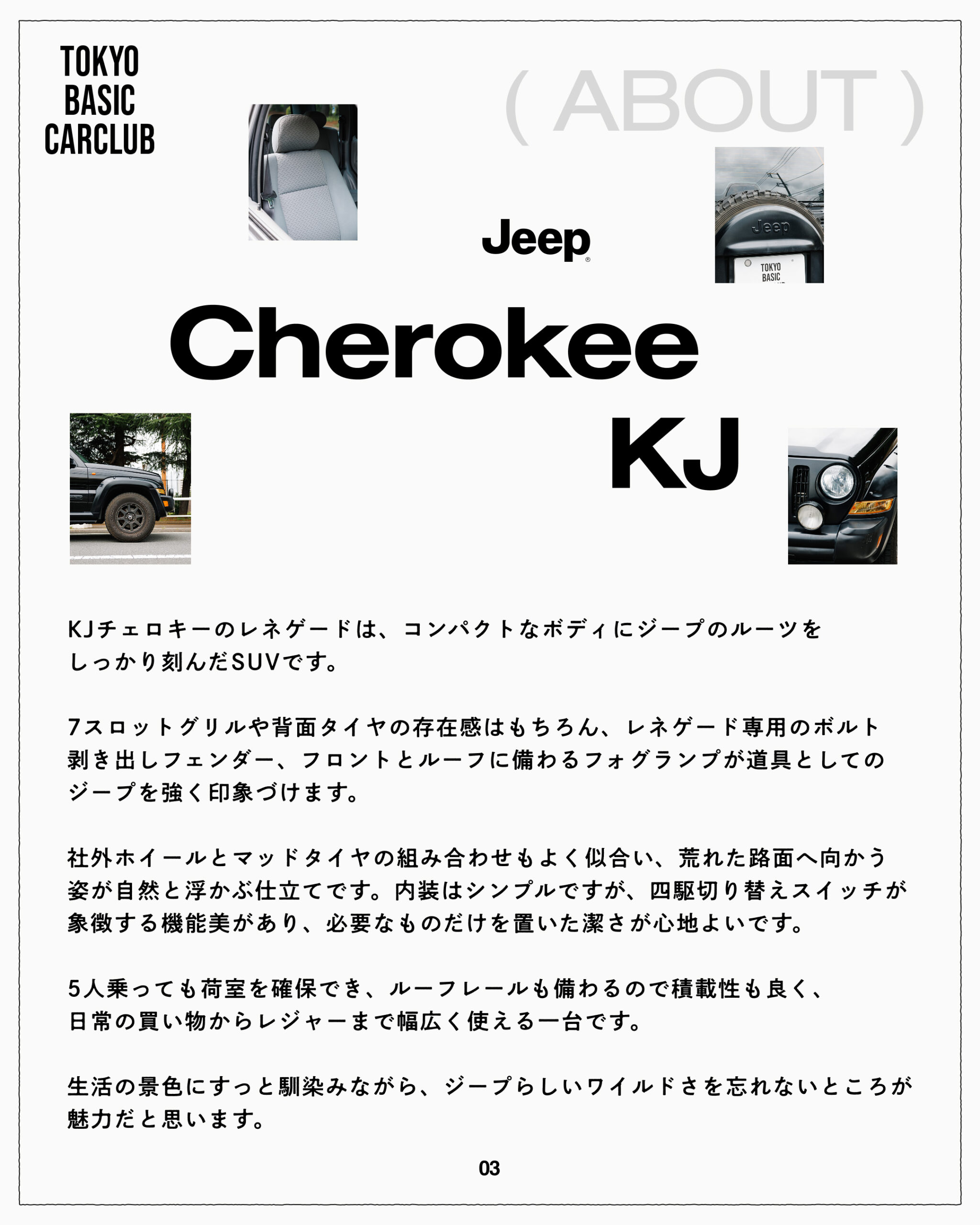 TOKYO
BASIC
CARCLUB

( ABOUT )

Jeep

Jeep

TOKYO
BASIC

Cherokee
KJ

KJチェロキーのレネゲードは、コンパクトなボディにジープのルーツをしっかり刻んだSUVです。

7スロットグリルや背面タイヤの存在感はもちろん、レネゲード専用のボルト剥き出しフェンダー、フロントとルーフに備わるフォグランプが道具としてのジープを強く印象づけます。

社外ホイールとマッドタイヤの組み合わせもよく似合い、荒れた路面へ向かう姿が自然と浮かぶ仕立てです。内装はシンプルですが、四駆切り替えスイッチが象徴する機能美があり、必要なものだけを置いた潔さが心地よいです。

5人乗っても荷室を確保でき、ルーフレールも備わるので積載性も良く、日常の買い物からレジャーまで幅広く使える一台です。

生活の景色にすっと馴染みながら、ジープらしいワイルドさを忘れないところが魅力だと思います。

03